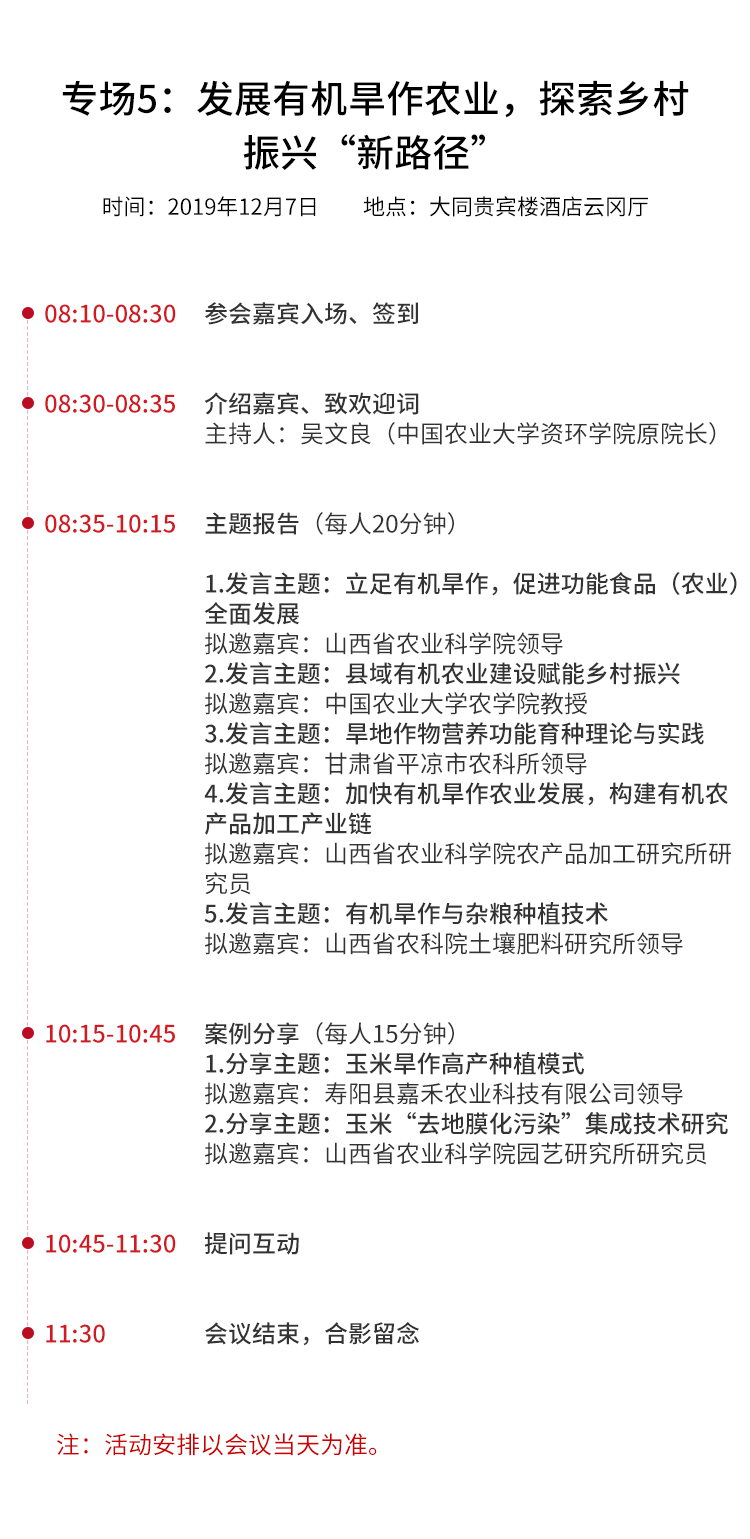 专场5：发展有机旱作农业，探索乡村振兴“新路径”

时间：2019年12月7日 地点：大同贵宾楼酒店云冈厅

08:10-08:30 参会嘉宾入场、签到

08:30-08:35 介绍嘉宾、致欢迎词
主持人：吴文良（中国农业大学资环学院原院长）

08:35-10:15 主题报告（每人20分钟）

1.发言主题：立足有机旱作，促进功能食品（农业）全面发展
拟邀嘉宾：山西省农业科学院领导
2.发言主题：县域有机农业建设赋能乡村振兴
拟邀嘉宾：中国农业大学农学院教授
3.发言主题：旱地作物营养功能育种理论与实践
拟邀嘉宾：甘肃省平凉市农科所领导
4.发言主题：加快有机旱作农业发展，构建有机农产品加工产业链
拟邀嘉宾：山西省农业科学院农产品加工研究所研究员
5.发言主题：有机旱作与杂粮种植技术
拟邀嘉宾：山西省农科院土壤肥料研究所领导

10:15-10:45 案例分享（每人15分钟）
1.分享主题：玉米旱作高产种植模式
拟邀嘉宾：寿阳县嘉禾农业科技有限公司领导
2.分享主题：玉米“去地膜化污染”集成技术研究
拟邀嘉宾：山西省农业科学院园艺研究所研究员

10:45-11:30 提问互动

11:30 会议结束，合影留念

注：活动安排以会议当天为准。